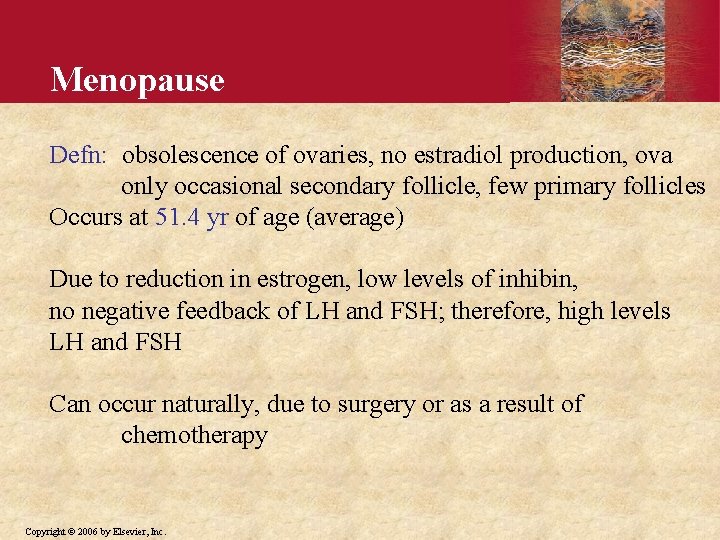 Menopause

Defn: obsolescence of ovaries, no estradiol production, ova only occasional secondary follicle, few primary follicles
Occurs at 51.4 yr of age (average)

Due to reduction in estrogen, low levels of inhibin,
no negative feedback of LH and FSH; therefore, high levels LH and FSH

Can occur naturally, due to surgery or as a result of chemotherapy

Copyright © 2006 by Elsevier, Inc.